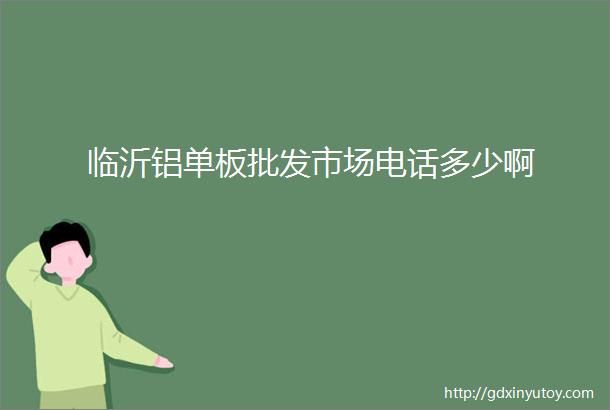 临沂铝单板批发市场电话多少啊

http://gdxinyutoy.com